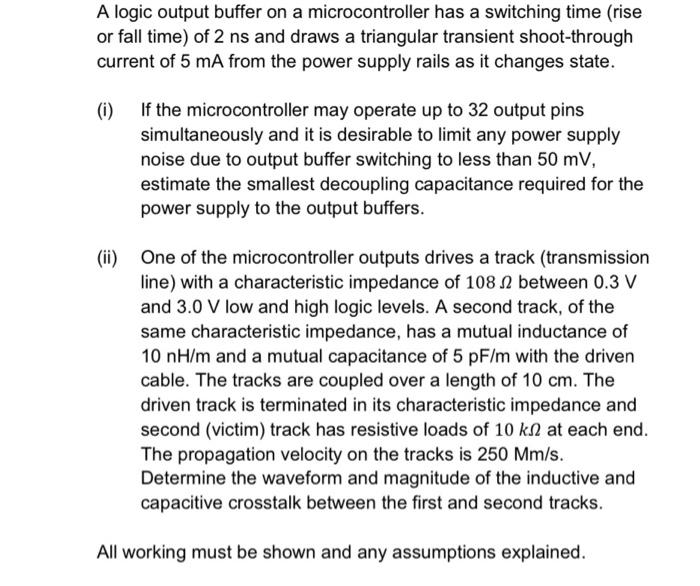 A logic output buffer on a microcontroller has a switching time (rise or fall time) of 2 ns and draws a triangular transient shoot-through current of 5 mA from the power supply rails as it changes state.

(i) If the microcontroller may operate up to 32 output pins simultaneously and it is desirable to limit any power supply noise due to output buffer switching to less than 50 mV, estimate the smallest decoupling capacitance required for the power supply to the output buffers.

(ii) One of the microcontroller outputs drives a track (transmission line) with a characteristic impedance of $108\,\Omega$ between 0.3 V and 3.0 V low and high logic levels. A second track, of the same characteristic impedance, has a mutual inductance of 10 nH/m and a mutual capacitance of 5 pF/m with the driven cable. The tracks are coupled over a length of 10 cm. The driven track is terminated in its characteristic impedance and second (victim) track has resistive loads of $10\,k\Omega$ at each end. The propagation velocity on the tracks is 250 Mm/s. Determine the waveform and magnitude of the inductive and capacitive crosstalk between the first and second tracks.

All working must be shown and any assumptions explained.